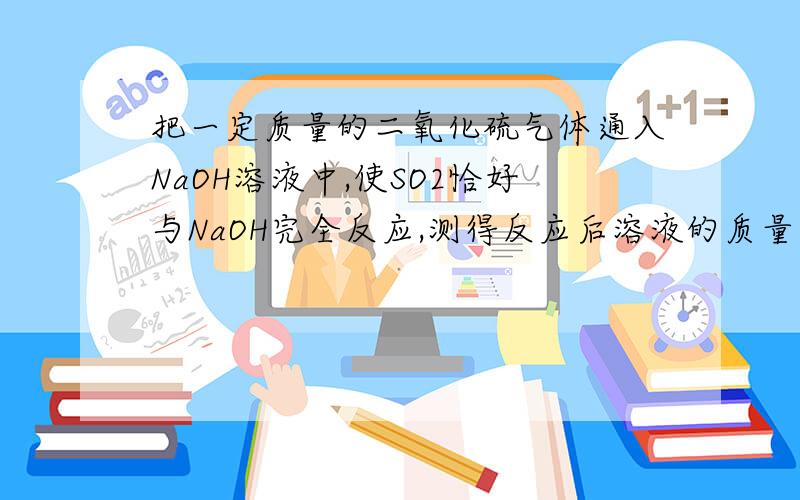 abc

1+1=

把一定质量的二氧化硫气体通入NaOH溶液中,使SO2恰好与NaOH完全反应,测得反应后溶液的质量